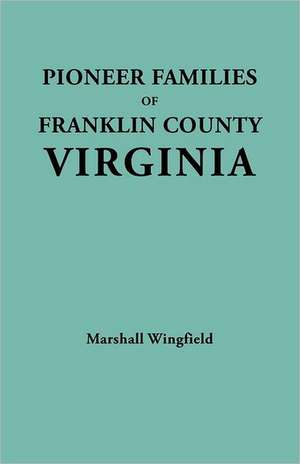 PIONEER FAMILIES
OF
FRANKLIN COUNTY
VIRGINIA

Marshall Wingfield